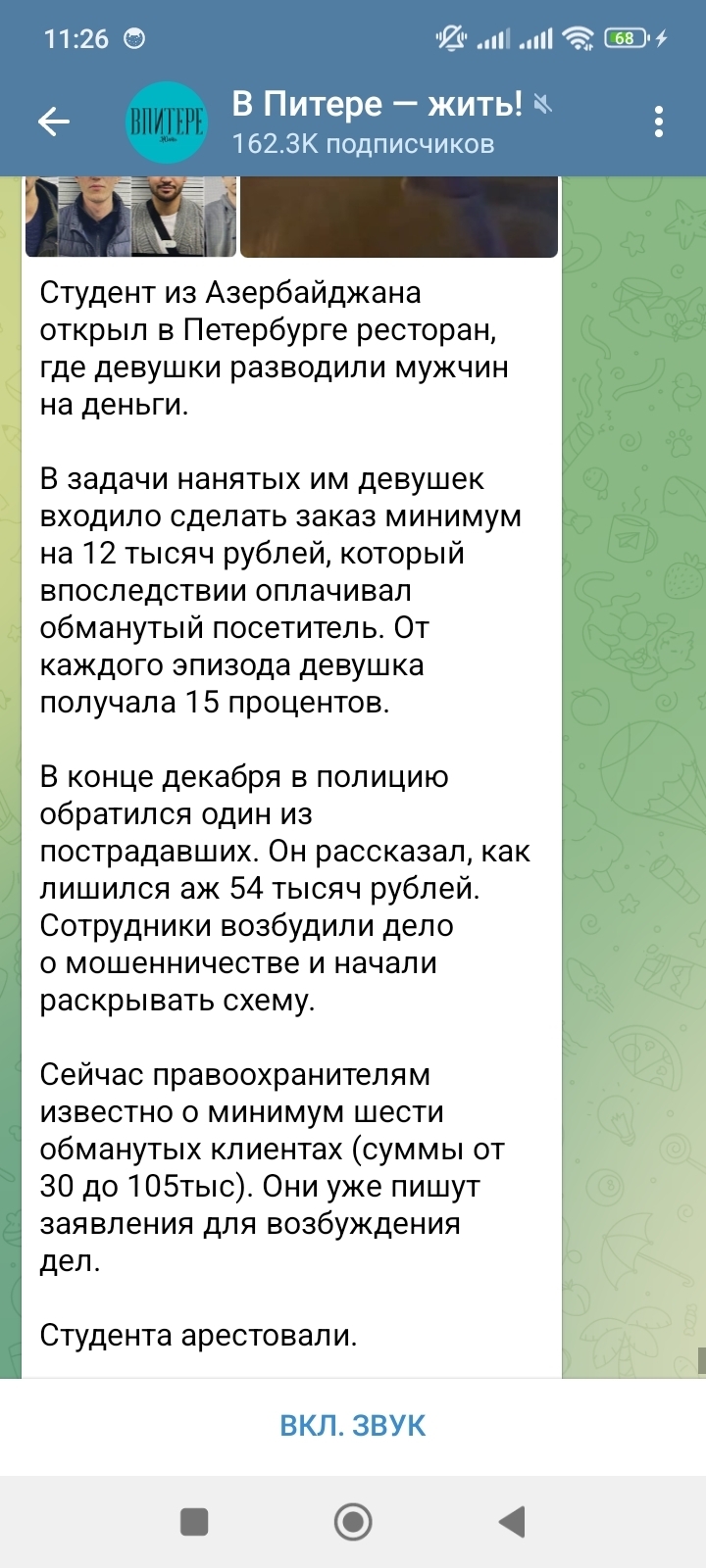 11:26

68

ВПИТЕРЕ
Жить

В Питере — жить!
162.3K подписчиков

Студент из Азербайджана открыл в Петербурге ресторан, где девушки разводили мужчин на деньги.

В задачи нанятых им девушек входило сделать заказ минимум на 12 тысяч рублей, который впоследствии оплачивал обманутый посетитель. От каждого эпизода девушка получала 15 процентов.

В конце декабря в полицию обратился один из пострадавших. Он рассказал, как лишился аж 54 тысяч рублей. Сотрудники возбудили дело о мошенничестве и начали раскрывать схему.

Сейчас правоохранителям известно о минимум шести обманутых клиентах (суммы от 30 до 105тыс). Они уже пишут заявления для возбуждения дел.

Студента арестовали.

ВКЛ. ЗВУК